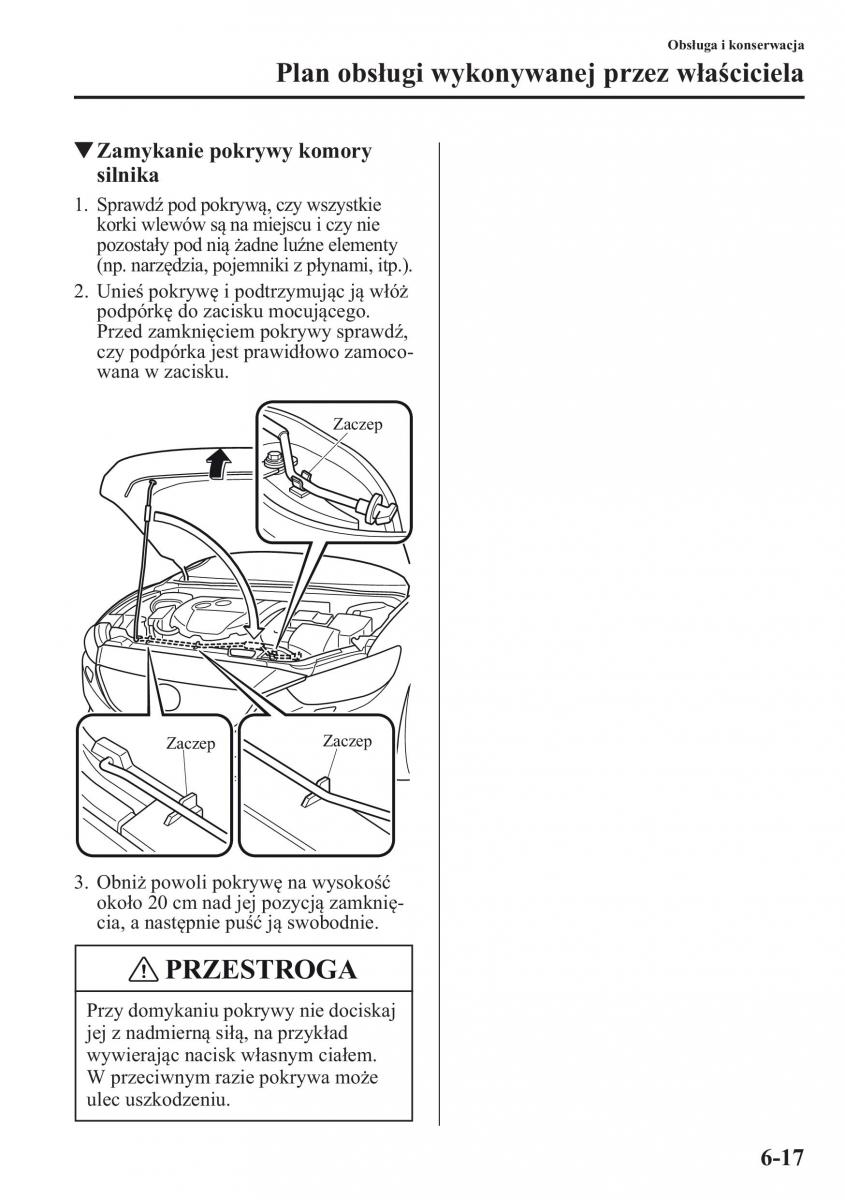 Obsługa i konserwacja

Plan obsługi wykonywanej przez właściciela

▼Zamykanie pokrywy komory silnika

1. Sprawdź pod pokrywą, czy wszystkie korki wlewów są na miejscu i czy nie pozostały pod nią żadne luźne elementy (np. narzędzia, pojemniki z płynami, itp.).

2. Unieś pokrywę i podtrzymując ją włóż podpórkę do zacisku mocującego. Przed zamknięciem pokrywy sprawdź, czy podpórka jest prawidłowo zamocowana w zacisku.

Zaczep

Zaczep

Zaczep

3. Obniż powoli pokrywę na wysokość około 20 cm nad jej pozycją zamknięcia, a następnie puść ją swobodnie.

PRZESTROGA

Przy domykaniu pokrywy nie dociskaj jej z nadmierną siłą, na przykład wywierając nacisk własnym ciałem. W przeciwnym razie pokrywa może ulec uszkodzeniu.

6-17